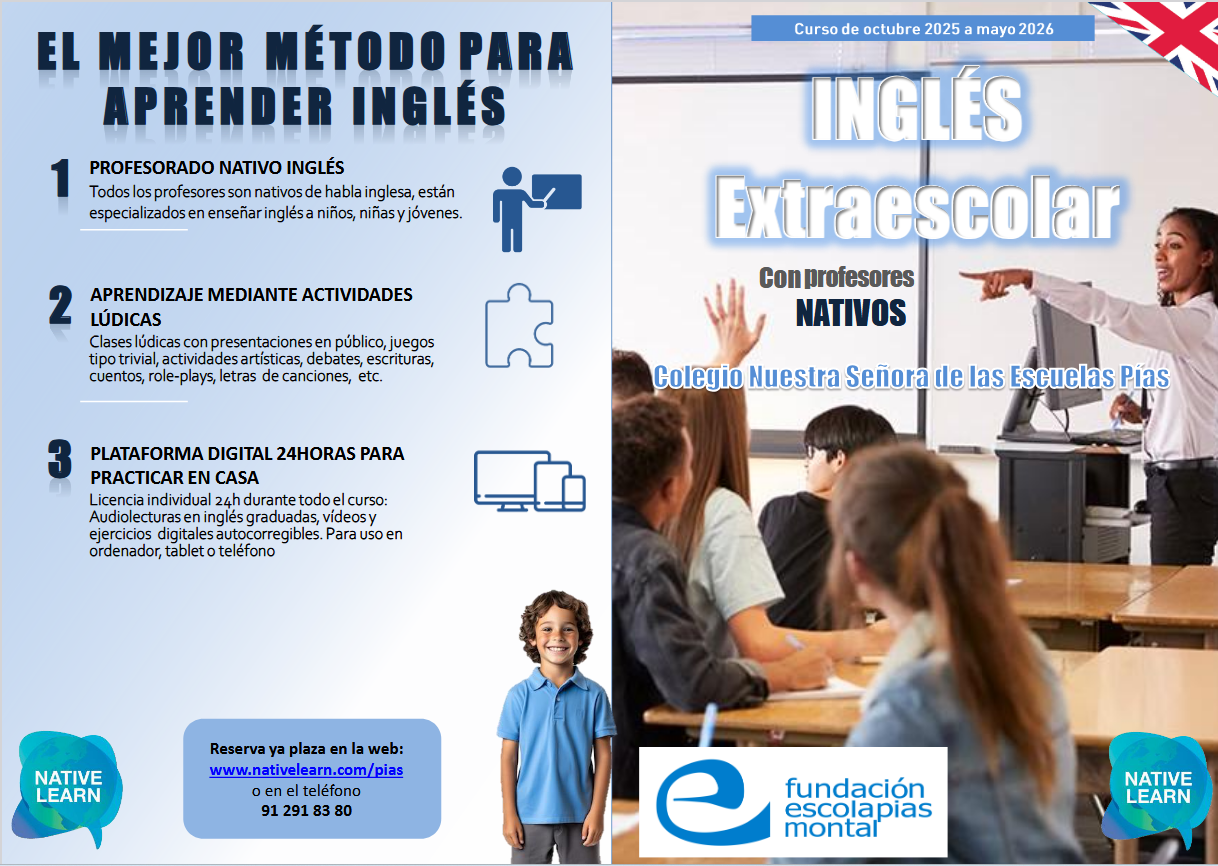 EL MEJOR MÉTODO PARA APRENDER INGLÉS

1 PROFESORADO NATIVO INGLÉS
Todos los profesores son nativos de habla inglesa, están especializados en enseñar inglés a niños, niñas y jóvenes.

2 APRENDIZAJE MEDIANTE ACTIVIDADES LÚDICAS
Clases lúdicas con presentaciones en público, juegos tipo trivial, actividades artísticas, debates, escrituras, cuentos, role-plays, letras de canciones, etc.

3 PLATAFORMA DIGITAL 24HORAS PARA PRACTICAR EN CASA
Licencia individual 24h durante todo el curso: Audiolecturas en inglés graduadas, vídeos y ejercicios digitales autocorregibles. Para uso en ordenador, tablet o teléfono

NATIVE LEARN

Reserva ya plaza en la web:
www.nativelearn.com/pias
o en el teléfono
91 291 83 80

Curso de octubre 2025 a mayo 2026

INGLÉS Extraescolar

Con profesores NATIVOS

Colegio Nuestra Señora de las Escuelas Pías

fundación escolapias montal

NATIVE LEARN